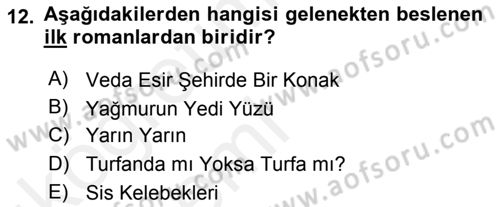 12. Aşağıdakilerden hangisi gelenekten beslenen ilk romanlardan biridir?

A) Veda Esir Şehirde Bir Konak
B) Yağmurun Yedi Yüzü
C) Yarın Yarın
D) Turfanda mı Yoksa Turfa mı?
E) Sis Kelebekleri

www.aofsoru.com
www.aofsoru.com
www.aofsoru.com